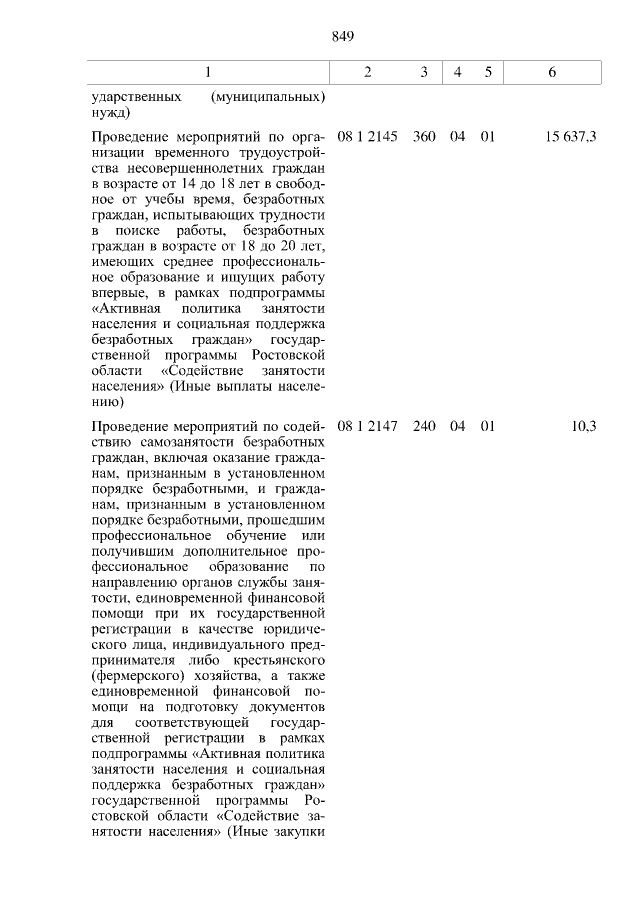 849

| 1 | 2 | 3 | 4 | 5 | 6 |
|---|---|---|---|---|---|
| ударственных (муниципальных) нужд) | | | | | |
| Проведение мероприятий по организации временного трудоустройства несовершеннолетних граждан в возрасте от 14 до 18 лет в свободное от учебы время, безработных граждан, испытывающих трудности в поиске работы, безработных граждан в возрасте от 18 до 20 лет, имеющих среднее профессиональное образование и ищущих работу впервые, в рамках подпрограммы «Активная политика занятости населения и социальная поддержка безработных граждан» государственной программы Ростовской области «Содействие занятости населения» (Иные выплаты населению) | 08 1 2145 | 360 | 04 | 01 | 15 637,3 |
| Проведение мероприятий по содействию самозанятости безработных граждан, включая оказание гражданам, признанным в установленном порядке безработными, и гражданам, признанным в установленном порядке безработными, прошедшим профессиональное обучение или получившим дополнительное профессиональное образование по направлению органов службы занятости, единовременной финансовой помощи при их государственной регистрации в качестве юридического лица, индивидуального предпринимателя либо крестьянского (фермерского) хозяйства, а также единовременной финансовой помощи на подготовку документов для соответствующей государственной регистрации в рамках подпрограммы «Активная политика занятости населения и социальная поддержка безработных граждан» государственной программы Ростовской области «Содействие занятости населения» (Иные закупки | 08 1 2147 | 240 | 04 | 01 | 10,3 |